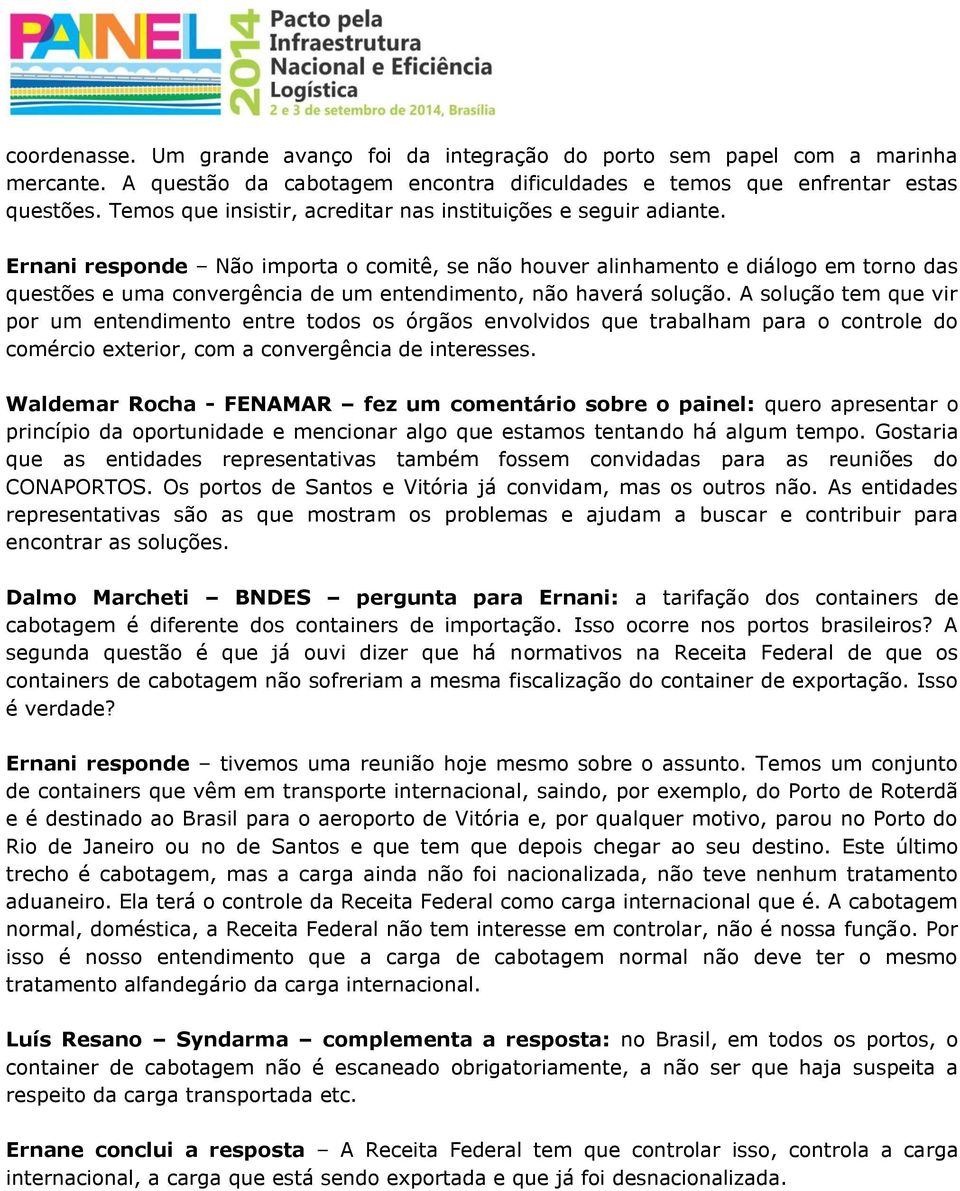 PAINEL 2014 Pacto pela Infraestrutura Nacional e Eficiência Logística
2 e 3 de setembro de 2014, Brasília

coordenasse. Um grande avanço foi da integração do porto sem papel com a marinha mercante. A questão da cabotagem encontra dificuldades e temos que enfrentar estas questões. Temos que insistir, acreditar nas instituições e seguir adiante.

Ernani responde – Não importa o comitê, se não houver alinhamento e diálogo em torno das questões e uma convergência de um entendimento, não haverá solução. A solução tem que vir por um entendimento entre todos os órgãos envolvidos que trabalham para o controle do comércio exterior, com a convergência de interesses.

Waldemar Rocha - FENAMAR – fez um comentário sobre o painel: quero apresentar o princípio da oportunidade e mencionar algo que estamos tentando há algum tempo. Gostaria que as entidades representativas também fossem convidadas para as reuniões do CONAPORTOS. Os portos de Santos e Vitória já convidam, mas os outros não. As entidades representativas são as que mostram os problemas e ajudam a buscar e contribuir para encontrar as soluções.

Dalmo Marcheti – BNDES – pergunta para Ernani: a tarifação dos containers de cabotagem é diferente dos containers de importação. Isso ocorre nos portos brasileiros? A segunda questão é que já ouvi dizer que há normativos na Receita Federal de que os containers de cabotagem não sofreriam a mesma fiscalização do container de exportação. Isso é verdade?

Ernani responde – tivemos uma reunião hoje mesmo sobre o assunto. Temos um conjunto de containers que vêm em transporte internacional, saindo, por exemplo, do Porto de Roterdã e é destinado ao Brasil para o aeroporto de Vitória e, por qualquer motivo, parou no Porto do Rio de Janeiro ou no de Santos e que tem que depois chegar ao seu destino. Este último trecho é cabotagem, mas a carga ainda não foi nacionalizada, não teve nenhum tratamento aduaneiro. Ela terá o controle da Receita Federal como carga internacional que é. A cabotagem normal, doméstica, a Receita Federal não tem interesse em controlar, não é nossa função. Por isso é nosso entendimento que a carga de cabotagem normal não deve ter o mesmo tratamento alfandegário da carga internacional.

Luís Resano – Syndarma – complementa a resposta: no Brasil, em todos os portos, o container de cabotagem não é escaneado obrigatoriamente, a não ser que haja suspeita a respeito da carga transportada etc.

Ernane conclui a resposta – A Receita Federal tem que controlar isso, controla a carga internacional, a carga que está sendo exportada e que já foi desnacionalizada.